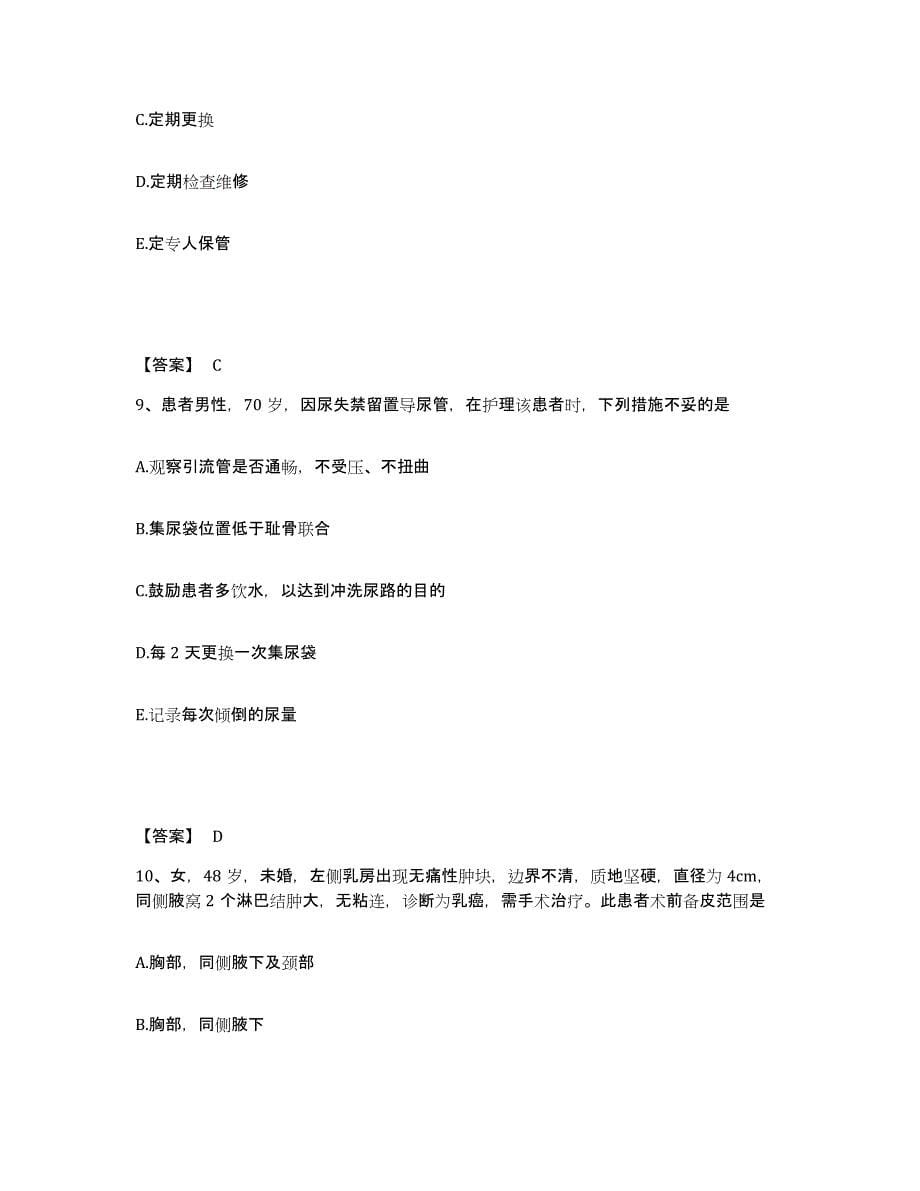 C.定期更换

D.定期检查维修

E.定专人保管

【答案】 C

9、患者男性，70 岁，因尿失禁留置导尿管，在护理该患者时，下列措施不妥的是

A.观察引流管是否通畅，不受压、不扭曲

B.集尿袋位置低于耻骨联合

C.鼓励患者多饮水，以达到冲洗尿路的目的

D.每 2 天更换一次集尿袋

E.记录每次倾倒的尿量

【答案】 D

10、女，48 岁，未婚，左侧乳房出现无痛性肿块，边界不清，质地坚硬，直径为 4cm，同侧腋窝 2 个淋巴结肿大，无粘连，诊断为乳癌，需手术治疗。此患者术前备皮范围是

A.胸部，同侧腋下及颈部

B.胸部，同侧腋下